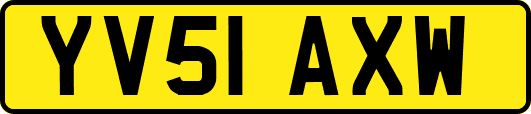 YV51 AXW